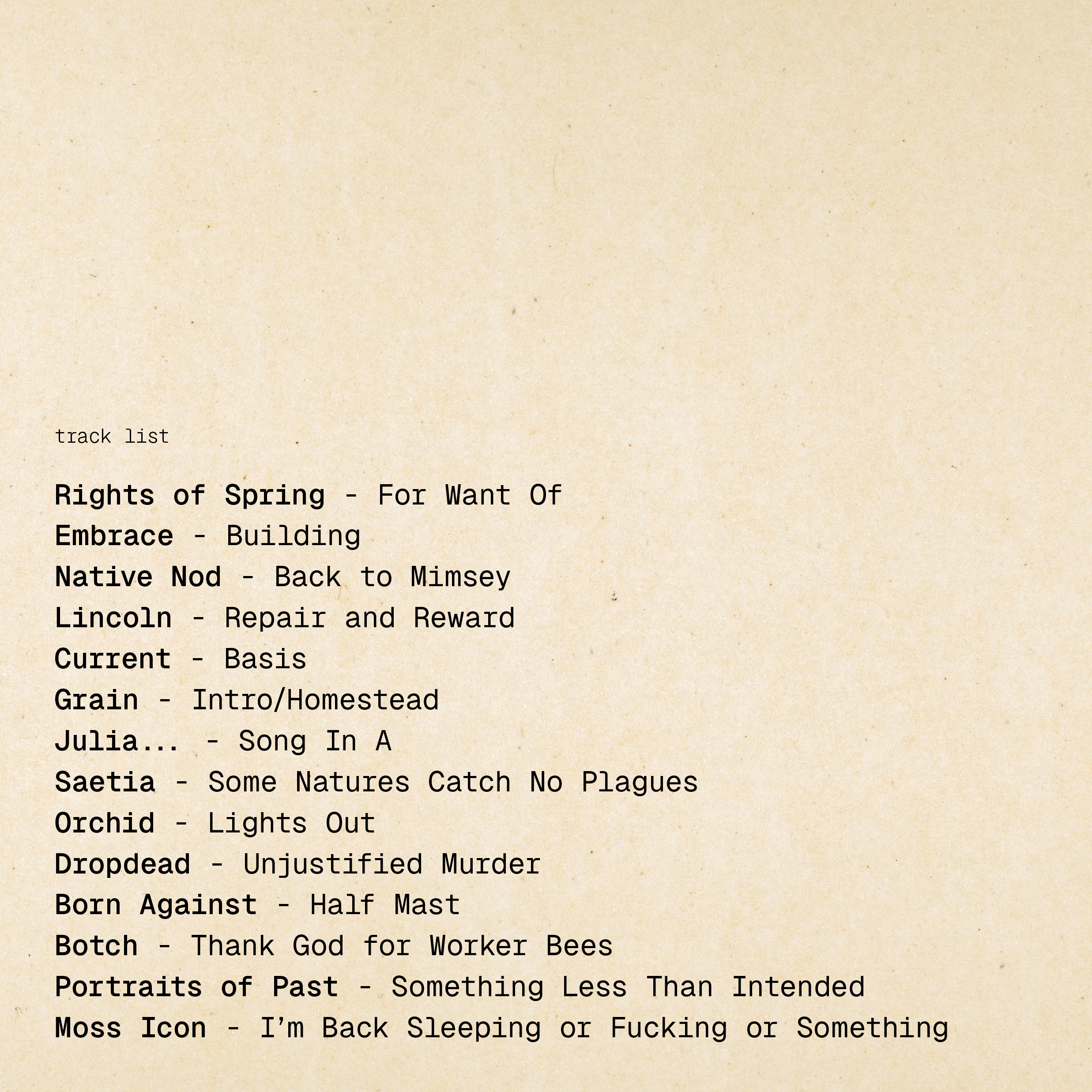 track list

Rights of Spring - For Want Of
Embrace - Building
Native Nod - Back to Mimsey
Lincoln - Repair and Reward
Current - Basis
Grain - Intro/Homestead
Julia... - Song In A
Saetia - Some Natures Catch No Plagues
Orchid - Lights Out
Dropdead - Unjustified Murder
Born Against - Half Mast
Botch - Thank God for Worker Bees
Portraits of Past - Something Less Than Intended
Moss Icon - I'm Back Sleeping or Fucking or Something